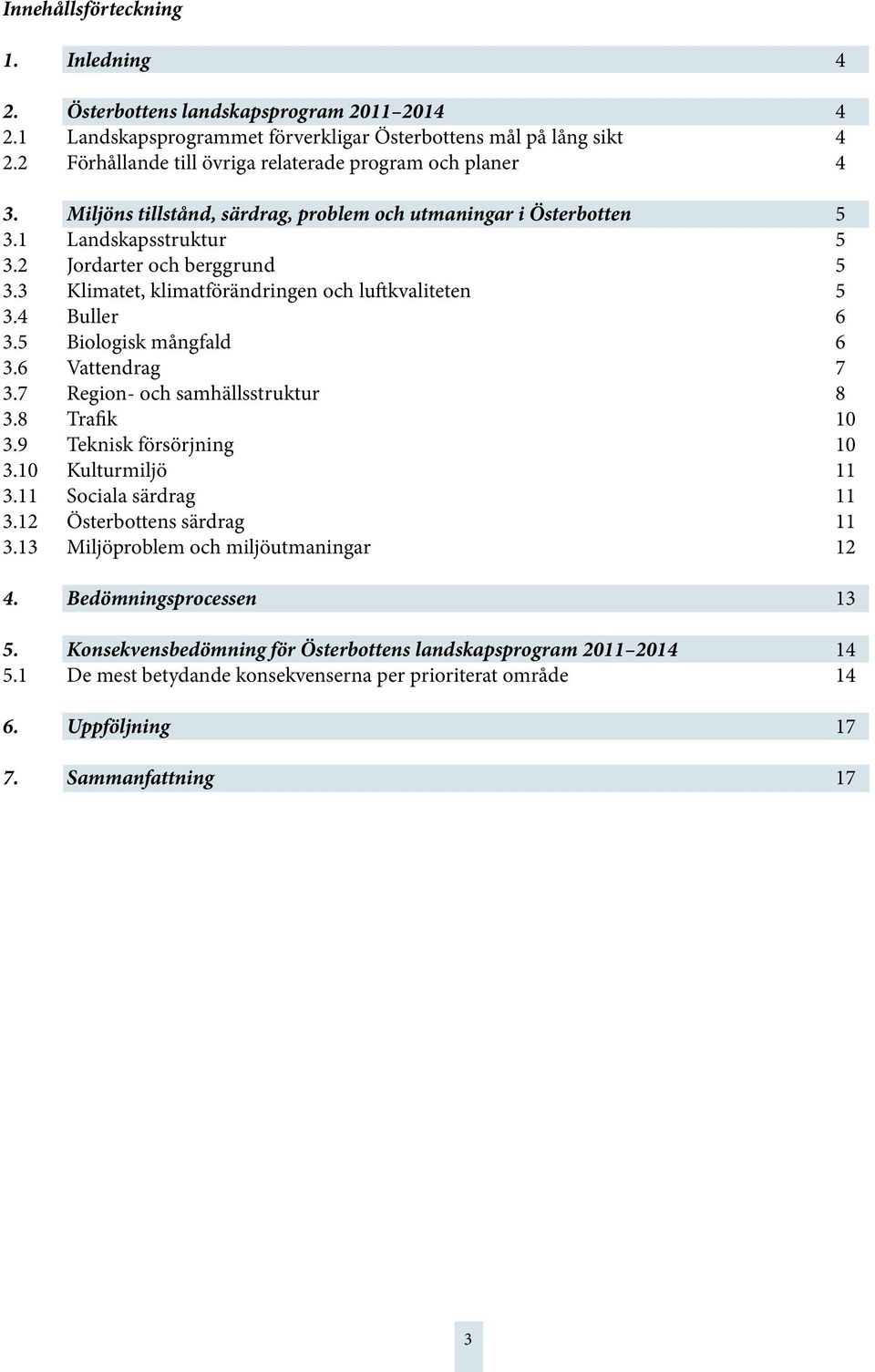 Innehållsförteckning

1. Inledning 4

2. Österbottens landskapsprogram 2011–2014 4
2.1 Landskapsprogrammet förverkligar Österbottens mål på lång sikt 4
2.2 Förhållande till övriga relaterade program och planer 4

3. Miljöns tillstånd, särdrag, problem och utmaningar i Österbotten 5
3.1 Landskapsstruktur 5
3.2 Jordarter och berggrund 5
3.3 Klimatet, klimatförändringen och luftkvaliteten 5
3.4 Buller 6
3.5 Biologisk mångfald 6
3.6 Vattendrag 7
3.7 Region- och samhällsstruktur 8
3.8 Trafik 10
3.9 Teknisk försörjning 10
3.10 Kulturmiljö 11
3.11 Sociala särdrag 11
3.12 Österbottens särdrag 11
3.13 Miljöproblem och miljöutmaningar 12

4. Bedömningsprocessen 13

5. Konsekvensbedömning för Österbottens landskapsprogram 2011–2014 14
5.1 De mest betydande konsekvenserna per prioriterat område 14

6. Uppföljning 17

7. Sammanfattning 17

3